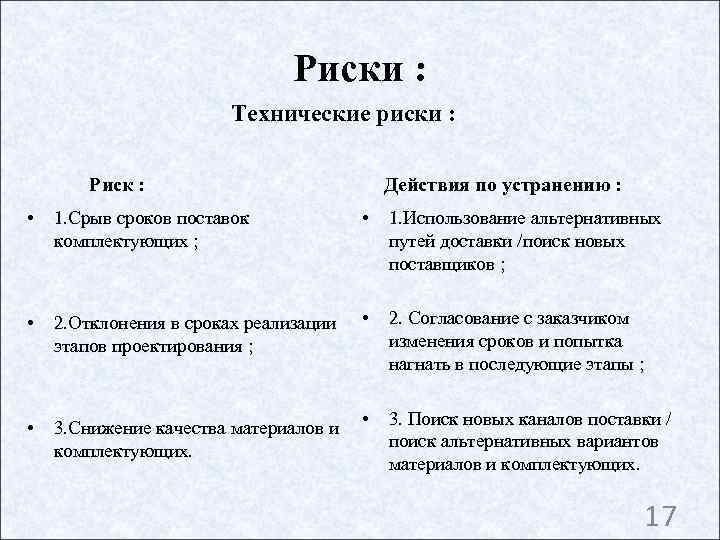 Риски :

Технические риски :

Риск :

• 1.Срыв сроков поставок комплектующих ;

• 2.Отклонения в сроках реализации этапов проектирования ;

• 3.Снижение качества материалов и комплектующих.

Действия по устранению :

• 1.Использование альтернативных путей доставки /поиск новых поставщиков ;

• 2. Согласование с заказчиком изменения сроков и попытка нагнать в последующие этапы ;

• 3. Поиск новых каналов поставки / поиск альтернативных вариантов материалов и комплектующих.

17